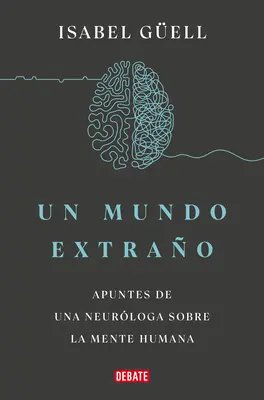 ISABEL GÜELL

UN MUNDO EXTRAÑO

APUNTES DE UNA NEURÓLOGA SOBRE LA MENTE HUMANA

DEBATE